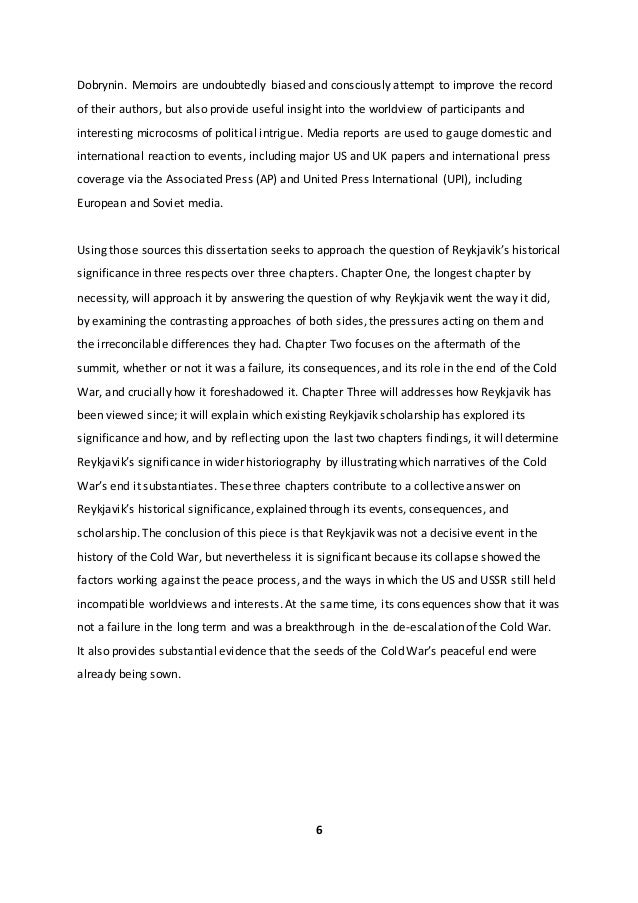 Dobrynin. Memoirs are undoubtedly biased and consciously attempt to improve the record of their authors, but also provide useful insight into the worldview of participants and interesting microcosms of political intrigue. Media reports are used to gauge domestic and international reaction to events, including major US and UK papers and international press coverage via the Associated Press (AP) and United Press International (UPI), including European and Soviet media.

Using those sources this dissertation seeks to approach the question of Reykjavik's historical significance in three respects over three chapters. Chapter One, the longest chapter by necessity, will approach it by answering the question of why Reykjavik went the way it did, by examining the contrasting approaches of both sides, the pressures acting on them and the irreconcilable differences they had. Chapter Two focuses on the aftermath of the summit, whether or not it was a failure, its consequences, and its role in the end of the Cold War, and crucially how it foreshadowed it. Chapter Three will addresses how Reykjavik has been viewed since; it will explain which existing Reykjavik scholarship has explored its significance and how, and by reflecting upon the last two chapters findings, it will determine Reykjavik's significance in wider historiography by illustrating which narratives of the Cold War's end it substantiates. These three chapters contribute to a collective answer on Reykjavik's historical significance, explained through its events, consequences, and scholarship. The conclusion of this piece is that Reykjavik was not a decisive event in the history of the Cold War, but nevertheless it is significant because its collapse showed the factors working against the peace process, and the ways in which the US and USSR still held incompatible worldviews and interests. At the same time, its consequences show that it was not a failure in the long term and was a breakthrough in the de-escalation of the Cold War. It also provides substantial evidence that the seeds of the Cold War's peaceful end were already being sown.

6